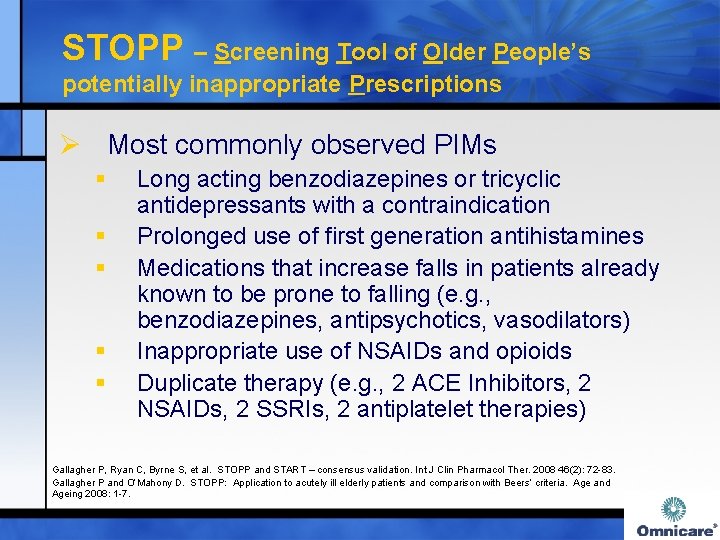 STOPP – Screening Tool of Older People's potentially inappropriate Prescriptions

➢ Most commonly observed PIMs

▪ Long acting benzodiazepines or tricyclic antidepressants with a contraindication

▪ Prolonged use of first generation antihistamines

▪ Medications that increase falls in patients already known to be prone to falling (e.g., benzodiazepines, antipsychotics, vasodilators)

▪ Inappropriate use of NSAIDs and opioids

▪ Duplicate therapy (e.g., 2 ACE Inhibitors, 2 NSAIDs, 2 SSRIs, 2 antiplatelet therapies)

Gallagher P, Ryan C, Byrne S, et al. STOPP and START – consensus validation. Int J Clin Pharmacol Ther. 2008 46(2): 72-83.
Gallagher P and O'Mahony D. STOPP: Application to acutely ill elderly patients and comparison with Beers' criteria. Age and Ageing 2008: 1-7.

Omnicare®